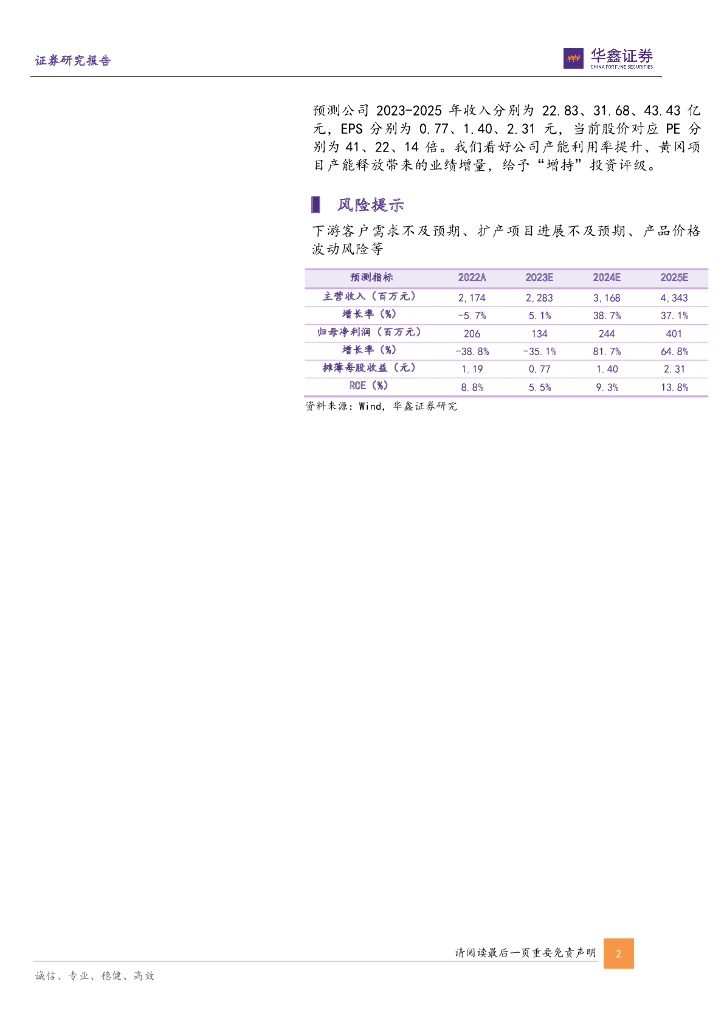 证券研究报告

华鑫证券
CHINA FORTUNE SECURITIES

预测公司2023-2025年收入分别为22.83、31.68、43.43亿元，EPS分别为0.77、1.40、2.31元，当前股价对应PE分别为41、22、14倍。我们看好公司产能利用率提升、黄冈项目产能释放带来的业绩增量，给予“增持”投资评级。

风险提示

下游客户需求不及预期、扩产项目进展不及预期、产品价格波动风险等

| 预测指标 | 2022A | 2023E | 2024E | 2025E |
|---|---|---|---|---|
| 主营收入（百万元） | 2,174 | 2,283 | 3,168 | 4,343 |
| 增长率（%） | -5.7% | 5.1% | 38.7% | 37.1% |
| 归母净利润（百万元） | 206 | 134 | 244 | 401 |
| 增长率（%） | -38.8% | -35.1% | 81.7% | 64.8% |
| 摊薄每股收益（元） | 1.19 | 0.77 | 1.40 | 2.31 |
| ROE（%） | 8.8% | 5.5% | 9.3% | 13.8% |

资料来源：Wind，华鑫证券研究

请阅读最后一页重要免责声明 2

诚信、专业、稳健、高效